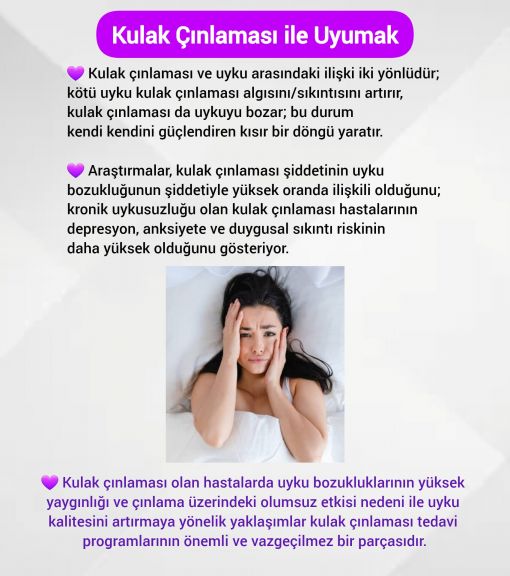 Kulak Çınlaması ile Uyumak

💜 Kulak çınlaması ve uyku arasındaki ilişki iki yönlüdür; kötü uyku kulak çınlaması algısını/sıkıntısını artırır, kulak çınlaması da uykuyu bozar; bu durum kendi kendini güçlendiren kısır bir döngü yaratır.

💜 Araştırmalar, kulak çınlaması şiddetinin uyku bozukluğunun şiddetiyle yüksek oranda ilişkili olduğunu; kronik uykusuzluğu olan kulak çınlaması hastalarının depresyon, anksiyete ve duygusal sıkıntı riskinin daha yüksek olduğunu gösteriyor.

💜 Kulak çınlaması olan hastalarda uyku bozukluklarının yüksek yaygınlığı ve çınlama üzerindeki olumsuz etkisi nedeni ile uyku kalitesini artırmaya yönelik yaklaşımlar kulak çınlaması tedavi programlarının önemli ve vazgeçilmez bir parçasıdır.